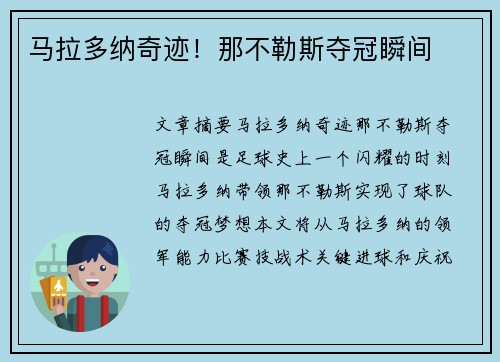 马拉多纳奇迹！那不勒斯夺冠瞬间

文章摘要马拉多纳奇迹那不勒斯夺冠瞬间是足球史上一个闪耀的时刻马拉多纳带领那不勒斯实现了球队的夺冠梦想本文将从马拉多纳的领军能力比赛技战术关键进球和庆祝